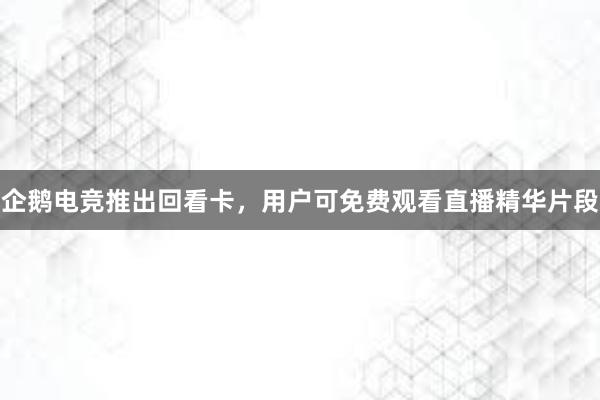 企鹅电竞推出回看卡，用户可免费观看直播精华片段